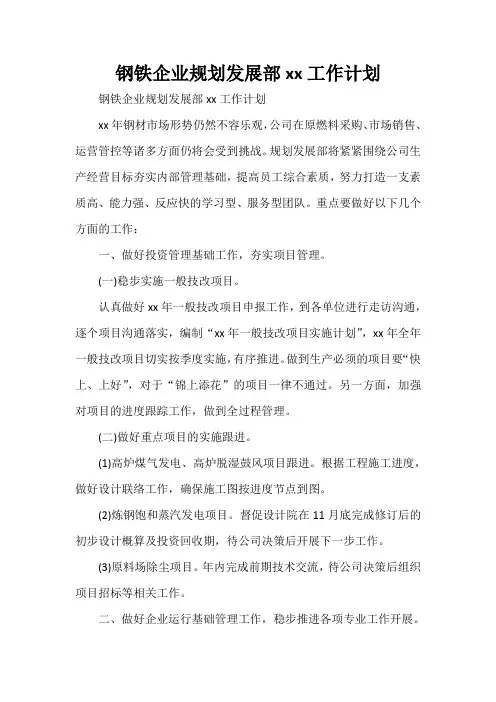 钢铁企业规划发展部 xx 工作计划

钢铁企业规划发展部 xx 工作计划

xx 年钢材市场形势仍然不容乐观，公司在原燃料采购、市场销售、运营管控等诸多方面仍将会受到挑战。规划发展部将紧紧围绕公司生产经营目标夯实内部管理基础，提高员工综合素质，努力打造一支素质高、能力强、反应快的学习型、服务型团队。重点要做好以下几个方面的工作：

一、做好投资管理基础工作，夯实项目管理。

(一)稳步实施一般技改项目。

认真做好 xx 年一般技改项目申报工作，到各单位进行走访沟通，逐个项目沟通落实，编制“xx 年一般技改项目实施计划”，xx 年全年一般技改项目切实按季度实施，有序推进。做到生产必须的项目要“快上、上好”，对于“锦上添花”的项目一律不通过。另一方面，加强对项目的进度跟踪工作，做到全过程管理。

(二)做好重点项目的实施跟进。

(1)高炉煤气发电、高炉脱湿鼓风项目跟进。根据工程施工进度，做好设计联络工作，确保施工图按进度节点到图。

(2)炼钢饱和蒸汽发电项目。督促设计院在 11 月底完成修订后的初步设计概算及投资回收期，待公司决策后开展下一步工作。

(3)原料场除尘项目。年内完成前期技术交流，待公司决策后组织项目招标等相关工作。

二、做好企业运行基础管理工作，稳步推进各项专业工作开展。